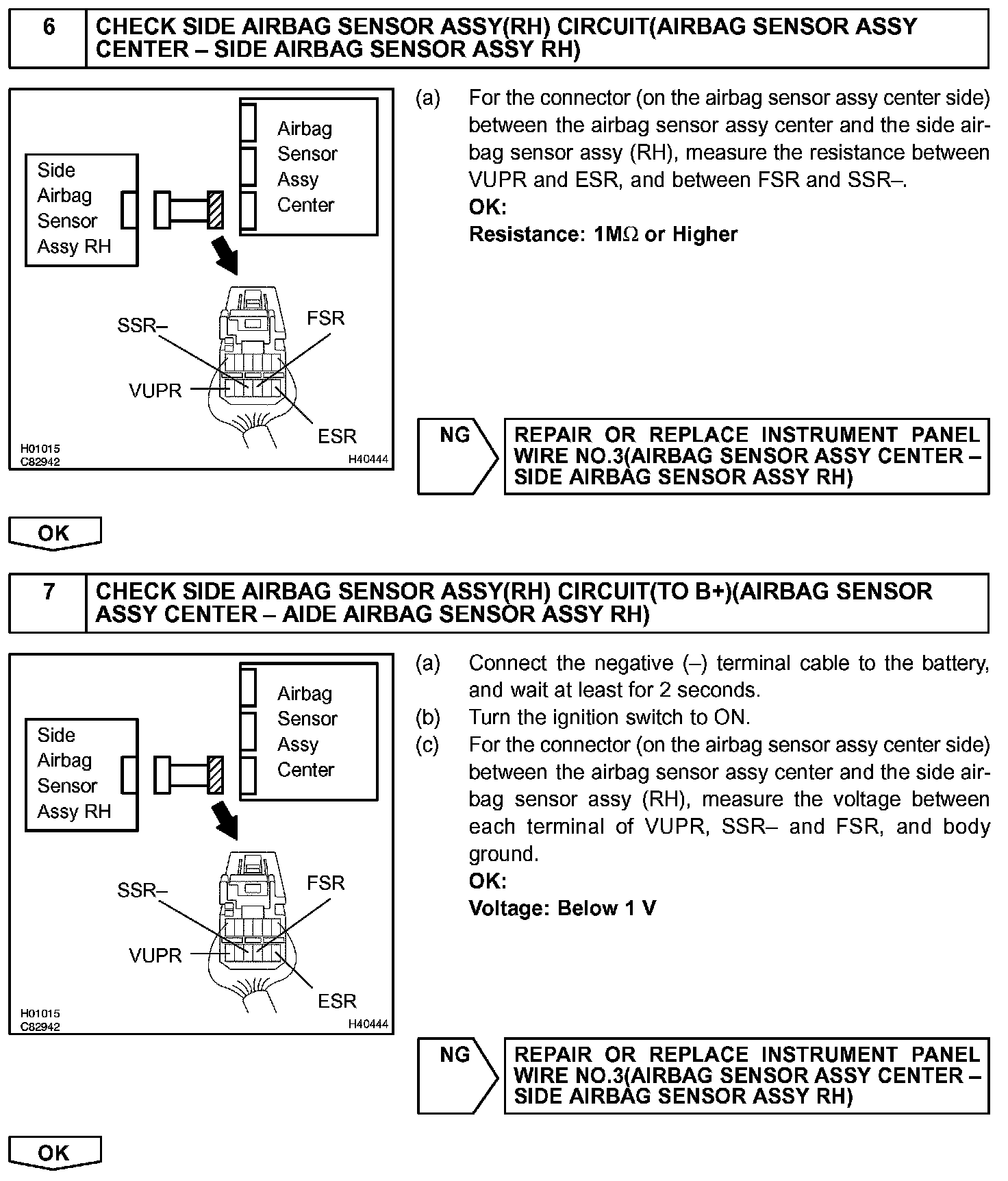 6 CHECK SIDE AIRBAG SENSOR ASSY(RH) CIRCUIT(AIRBAG SENSOR ASSY CENTER – SIDE AIRBAG SENSOR ASSY RH)

Side Airbag Sensor Assy RH

Airbag Sensor Assy Center

SSR–

FSR

VUPR

ESR

H01015
C82942

H40444

(a) For the connector (on the airbag sensor assy center side) between the airbag sensor assy center and the side airbag sensor assy (RH), measure the resistance between VUPR and ESR, and between FSR and SSR–.
OK:
Resistance: 1M$\Omega$ or Higher

NG

REPAIR OR REPLACE INSTRUMENT PANEL WIRE NO.3(AIRBAG SENSOR ASSY CENTER – SIDE AIRBAG SENSOR ASSY RH)

OK

7 CHECK SIDE AIRBAG SENSOR ASSY(RH) CIRCUIT(TO B+)(AIRBAG SENSOR ASSY CENTER – AIDE AIRBAG SENSOR ASSY RH)

Side Airbag Sensor Assy RH

Airbag Sensor Assy Center

SSR–

FSR

VUPR

ESR

H01015
C82942

H40444

(a) Connect the negative (–) terminal cable to the battery, and wait at least for 2 seconds.
(b) Turn the ignition switch to ON.
(c) For the connector (on the airbag sensor assy center side) between the airbag sensor assy center and the side airbag sensor assy (RH), measure the voltage between each terminal of VUPR, SSR– and FSR, and body ground.
OK:
Voltage: Below 1 V

NG

REPAIR OR REPLACE INSTRUMENT PANEL WIRE NO.3(AIRBAG SENSOR ASSY CENTER – SIDE AIRBAG SENSOR ASSY RH)

OK